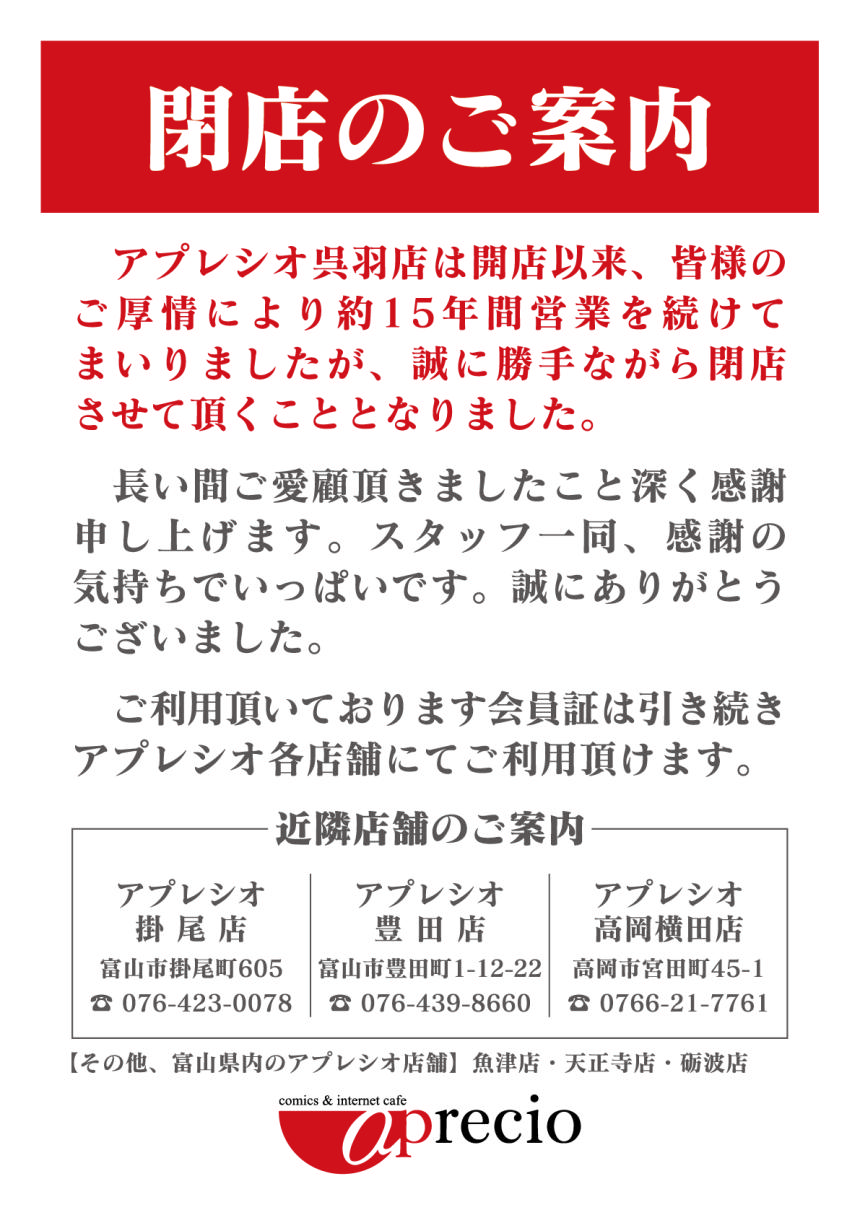 閉店のご案内

アプレシオ呉羽店は開店以来、皆様のご厚情により約15年間営業を続けてまいりましたが、誠に勝手ながら閉店させて頂くこととなりました。

長い間ご愛顧頂きましたこと深く感謝申し上げます。スタッフ一同、感謝の気持ちでいっぱいです。誠にありがとうございました。

ご利用頂いております会員証は引き続きアプレシオ各店舗にてご利用頂けます。

近隣店舗のご案内

アプレシオ
掛尾店
富山市掛尾町605
☎ 076-423-0078

アプレシオ
豊田店
富山市豊田町1-12-22
☎ 076-439-8660

アプレシオ
高岡横田店
高岡市宮田町45-1
☎ 0766-21-7761

【その他、富山県内のアプレシオ店舗】魚津店・天正寺店・砺波店

comics & internet cafe
aprecio